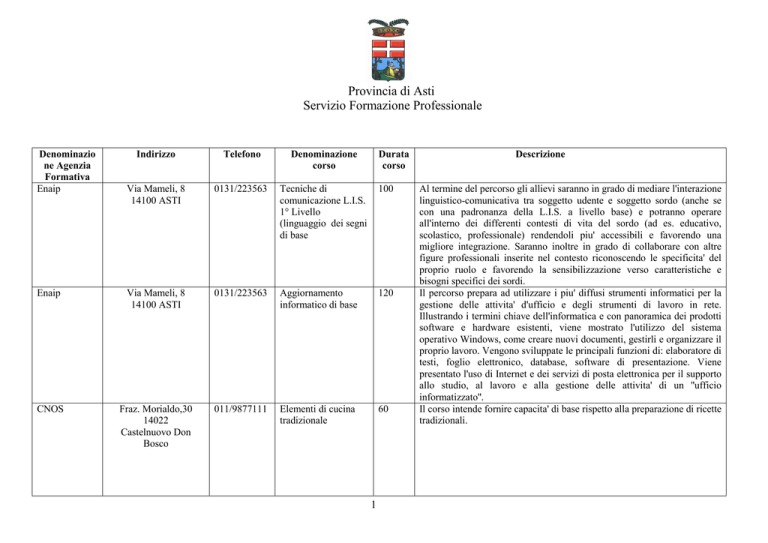 Provincia di Asti
Servizio Formazione Professionale

| Denominazione Agenzia Formativa | Indirizzo | Telefono | Denominazione corso | Durata corso | Descrizione |
|---|---|---|---|---|---|
| Enaip | Via Mameli, 8 14100 ASTI | 0131/223563 | Tecniche di comunicazione L.I.S. 1° Livello (linguaggio dei segni di base | 100 | Al termine del percorso gli allievi saranno in grado di mediare l'interazione linguistico-comunicativa tra soggetto udente e soggetto sordo (anche se con una padronanza della L.I.S. a livello base) e potranno operare all'interno dei differenti contesti di vita del sordo (ad es. educativo, scolastico, professionale) rendendoli piu' accessibili e favorendo una migliore integrazione. Saranno inoltre in grado di collaborare con altre figure professionali inserite nel contesto riconoscendo le specificita' del proprio ruolo e favorendo la sensibilizzazione verso caratteristiche e bisogni specifici dei sordi. |
| Enaip | Via Mameli, 8 14100 ASTI | 0131/223563 | Aggiornamento informatico di base | 120 | Il percorso prepara ad utilizzare i piu' diffusi strumenti informatici per la gestione delle attivita' d'ufficio e degli strumenti di lavoro in rete. Illustrando i termini chiave dell'informatica e con panoramica dei prodotti software e hardware esistenti, viene mostrato l'utilizzo del sistema operativo Windows, come creare nuovi documenti, gestirli e organizzare il proprio lavoro. Vengono sviluppate le principali funzioni di: elaboratore di testi, foglio elettronico, database, software di presentazione. Viene presentato l'uso di Internet e dei servizi di posta elettronica per il supporto allo studio, al lavoro e alla gestione delle attivita' di un "ufficio informatizzato". |
| CNOS | Fraz. Morialdo,30 14022 Castelnuovo Don Bosco | 011/9877111 | Elementi di cucina tradizionale | 60 | Il corso intende fornire capacita' di base rispetto alla preparazione di ricette tradizionali. |

1